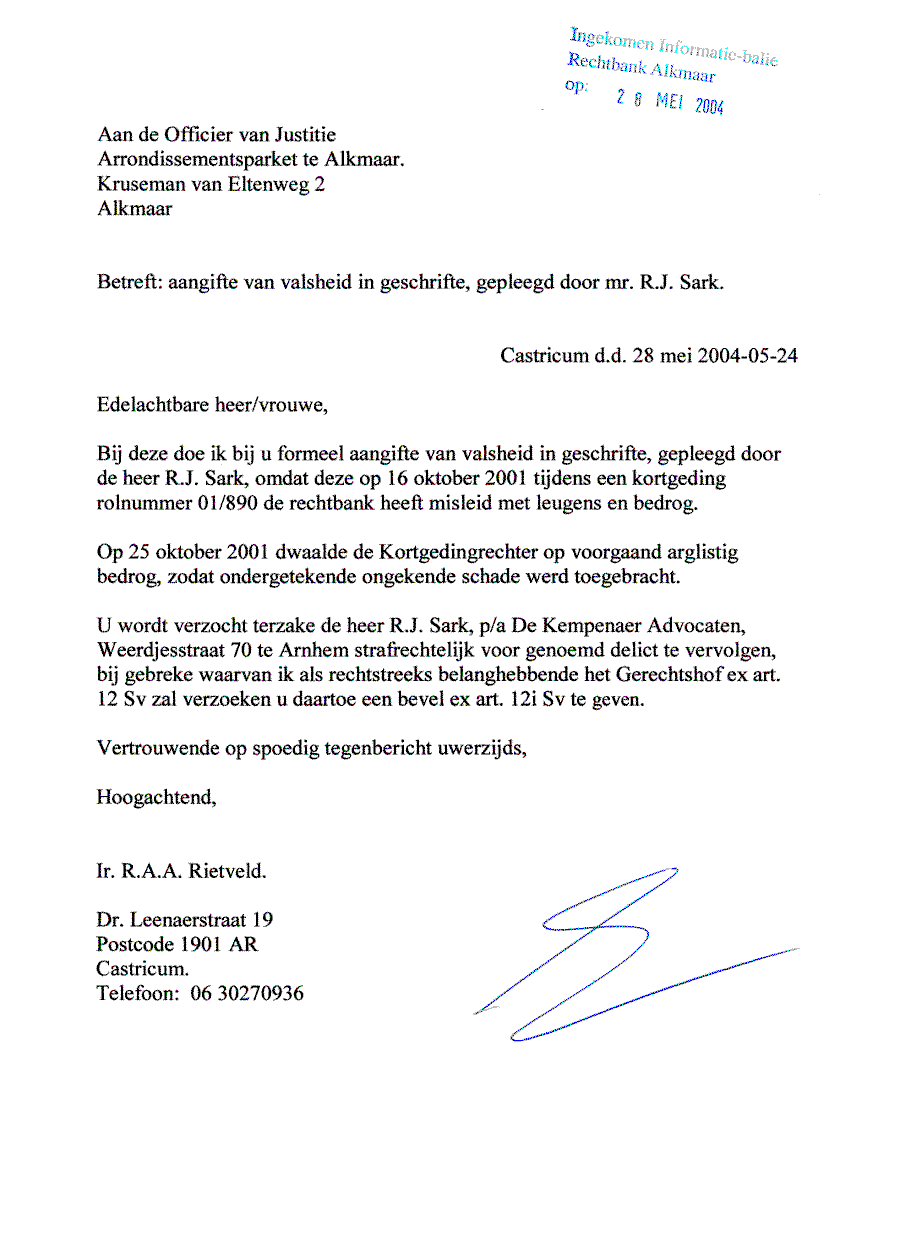 Ingekomen Informatie-balie
Rechtbank Alkmaar
op: 2 8 MEI 2004

Aan de Officier van Justitie
Arrondissementsparket te Alkmaar.
Kruseman van Eltenweg 2
Alkmaar

Betreft: aangifte van valsheid in geschrifte, gepleegd door mr. R.J. Sark.

Castricum d.d. 28 mei 2004-05-24

Edelachtbare heer/vrouwe,

Bij deze doe ik bij u formeel aangifte van valsheid in geschrifte, gepleegd door de heer R.J. Sark, omdat deze op 16 oktober 2001 tijdens een kortgeding rolnummer 01/890 de rechtbank heeft misleid met leugens en bedrog.

Op 25 oktober 2001 dwaalde de Kortgedingrechter op voorgaand arglistig bedrog, zodat ondergetekende ongekende schade werd toegebracht.

U wordt verzocht terzake de heer R.J. Sark, p/a De Kempenaer Advocaten, Weerdjesstraat 70 te Arnhem strafrechtelijk voor genoemd delict te vervolgen, bij gebreke waarvan ik als rechtstreeks belanghebbende het Gerechtshof ex art. 12 Sv zal verzoeken u daartoe een bevel ex art. 12i Sv te geven.

Vertrouwende op spoedig tegenbericht uwerzijds,

Hoogachtend,

Ir. R.A.A. Rietveld.

Dr. Leenaerstraat 19
Postcode 1901 AR
Castricum.
Telefoon: 06 30270936